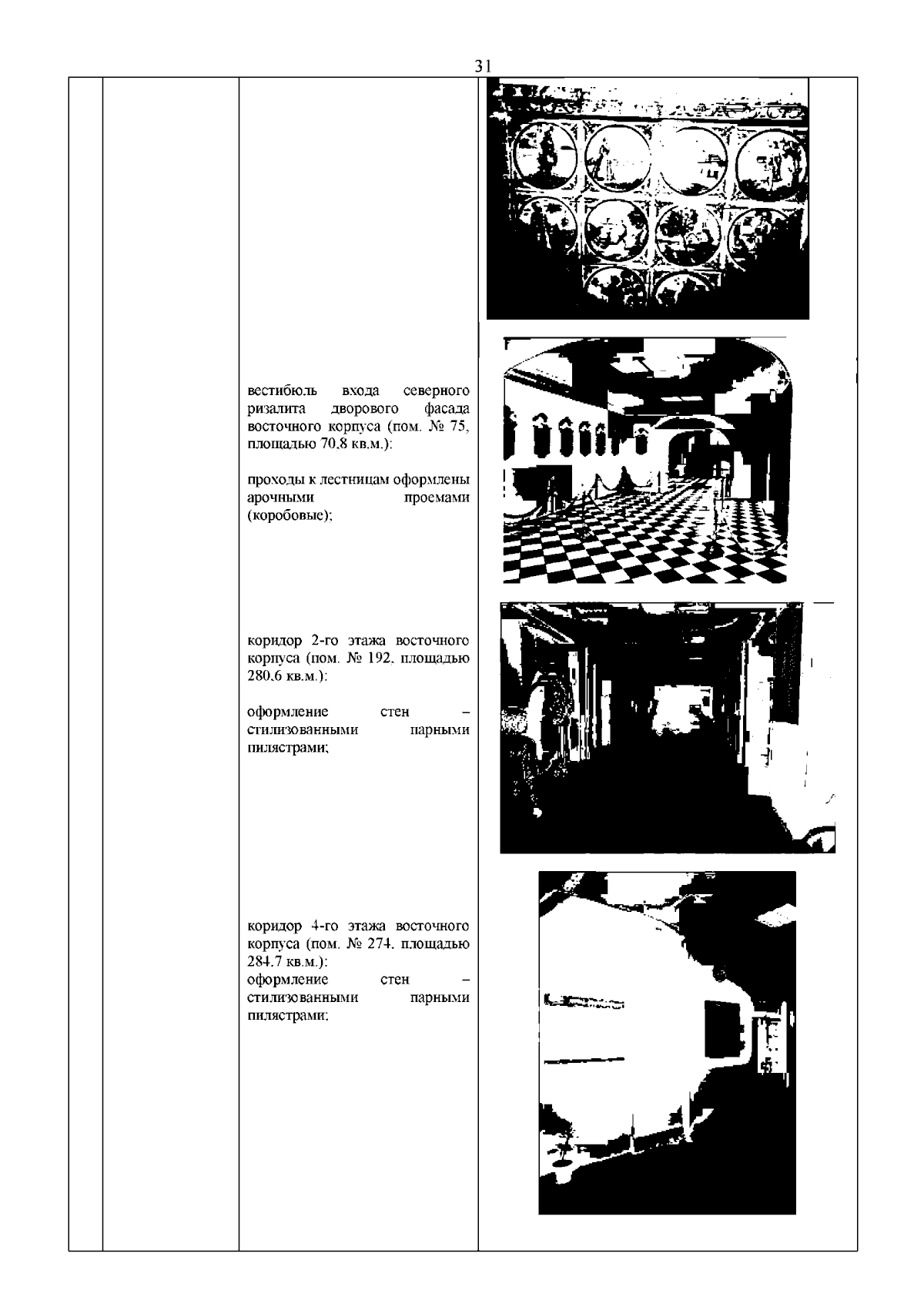 31

вестибюль входа северного ризалита дворового фасада восточного корпуса (пом. № 75, площадью 70,8 кв.м.):

проходы к лестницам оформлены арочными проемами (коробовые);

коридор 2-го этажа восточного корпуса (пом. № 192, площадью 280,6 кв.м.):

оформление стен – стилизованными парными пилястрами;

коридор 4-го этажа восточного корпуса (пом. № 274, площадью 284,7 кв.м.):
оформление стен – стилизованными парными пилястрами;